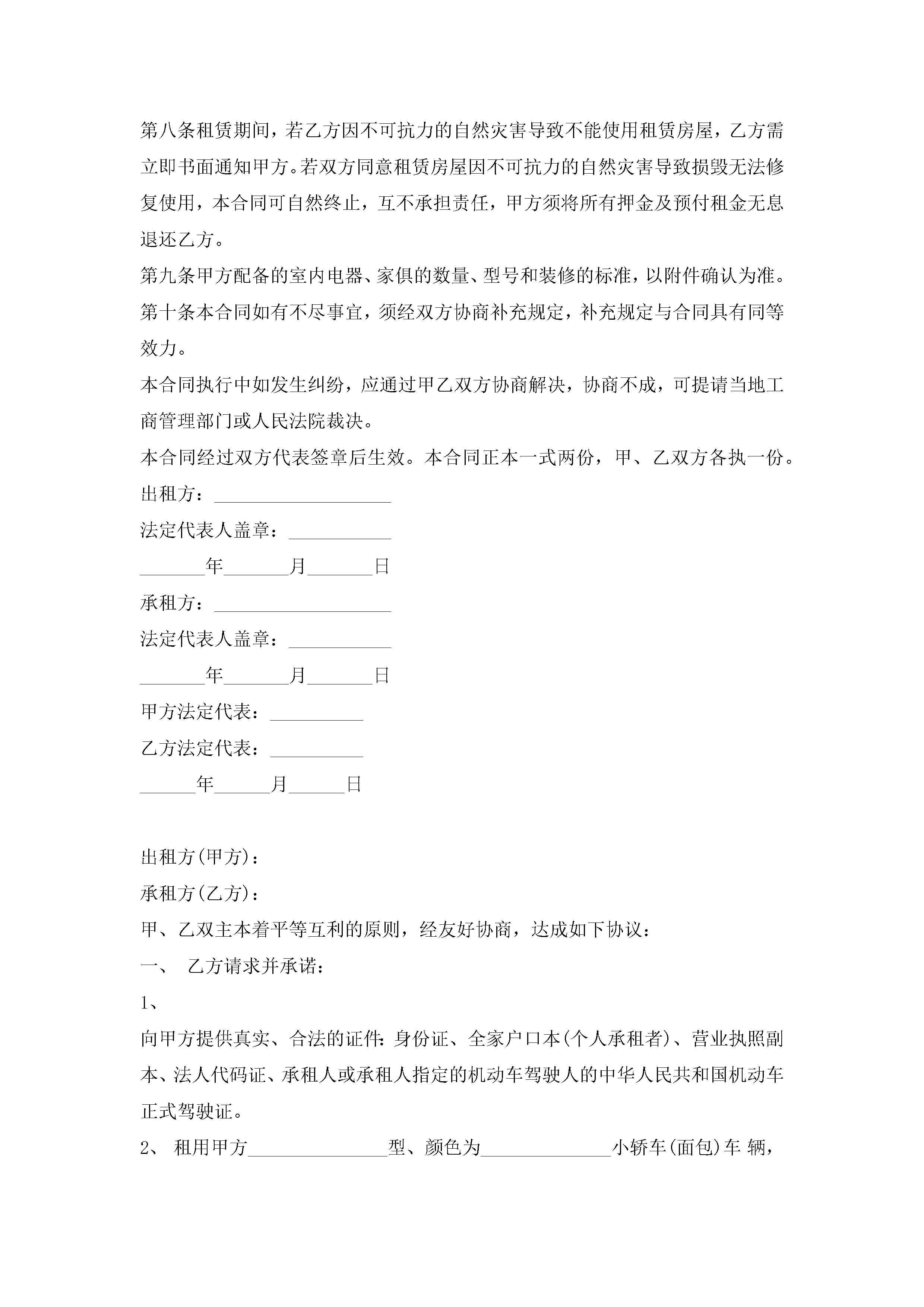 第八条租赁期间，若乙方因不可抗力的自然灾害导致不能使用租赁房屋，乙方需立即书面通知甲方。若双方同意租赁房屋因不可抗力的自然灾害导致损毁无法修复使用，本合同可自然终止，互不承担责任，甲方须将所有押金及预付租金无息退还乙方。

第九条甲方配备的室内电器、家俱的数量、型号和装修的标准，以附件确认为准。

第十条本合同如有不尽事宜，须经双方协商补充规定，补充规定与合同具有同等效力。

本合同执行中如发生纠纷，应通过甲乙双方协商解决，协商不成，可提请当地工商管理部门或人民法院裁决。

本合同经过双方代表签章后生效。本合同正本一式两份，甲、乙双方各执一份。

出租方：___________________

法定代表人盖章：___________

_______年_______月_______日

承租方：___________________

法定代表人盖章：___________

_______年_______月_______日

甲方法定代表：__________

乙方法定代表：__________

______年______月______日

出租方(甲方)：

承租方(乙方)：

甲、乙双主本着平等互利的原则，经友好协商，达成如下协议：

一、 乙方请求并承诺：

1、

向甲方提供真实、合法的证件：身份证、全家户口本(个人承租者)、营业执照副本、法人代码证、承租人或承租人指定的机动车驾驶人的中华人民共和国机动车正式驾驶证。

2、 租用甲方_______________型、颜色为______________小轿车(面包)车 辆，